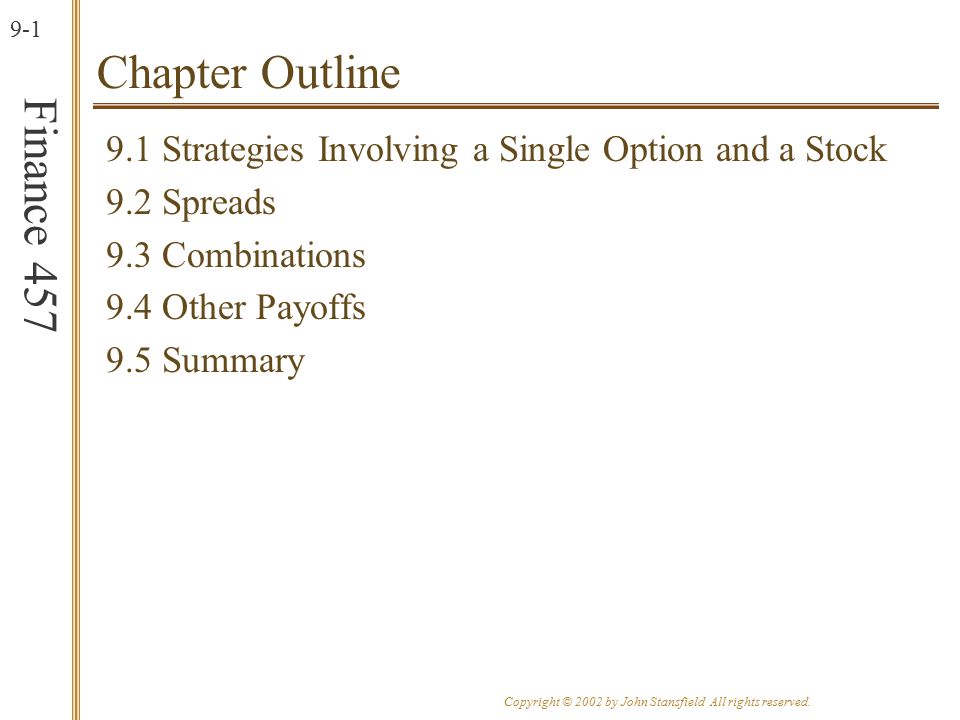 9-1

Finance 457

Chapter Outline

9.1 Strategies Involving a Single Option and a Stock

9.2 Spreads

9.3 Combinations

9.4 Other Payoffs

9.5 Summary

Copyright © 2002 by John Stansfield All rights reserved.